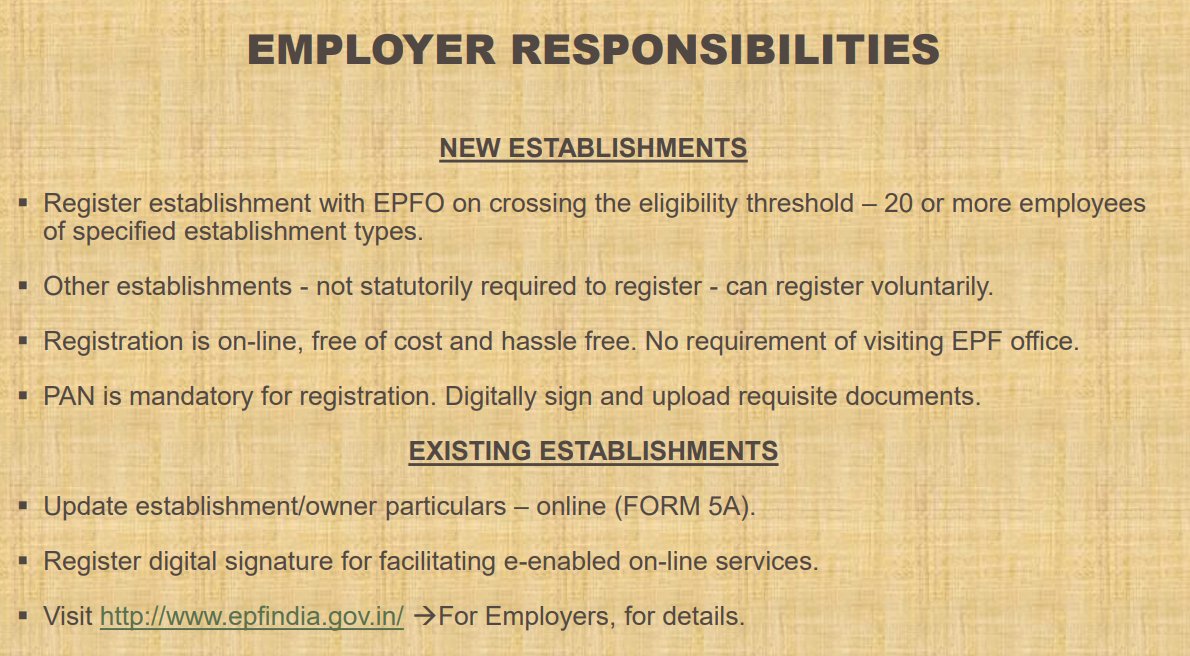 EMPLOYER RESPONSIBILITIES

NEW ESTABLISHMENTS

▪ Register establishment with EPFO on crossing the eligibility threshold – 20 or more employees of specified establishment types.

▪ Other establishments - not statutorily required to register - can register voluntarily.

▪ Registration is on-line, free of cost and hassle free. No requirement of visiting EPF office.

▪ PAN is mandatory for registration. Digitally sign and upload requisite documents.

EXISTING ESTABLISHMENTS

▪ Update establishment/owner particulars – online (FORM 5A).

▪ Register digital signature for facilitating e-enabled on-line services.

▪ Visit http://www.epfindia.gov.in/ →For Employers, for details.